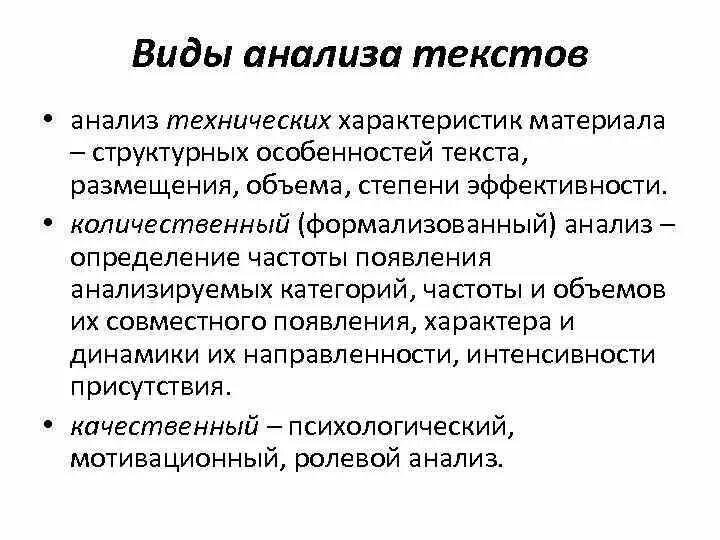 Виды анализа текстов

• анализ технических характеристик материала – структурных особенностей текста, размещения, объема, степени эффективности.

• количественный (формализованный) анализ – определение частоты появления анализируемых категорий, частоты и объемов их совместного появления, характера и динамики их направленности, интенсивности присутствия.

• качественный – психологический, мотивационный, ролевой анализ.